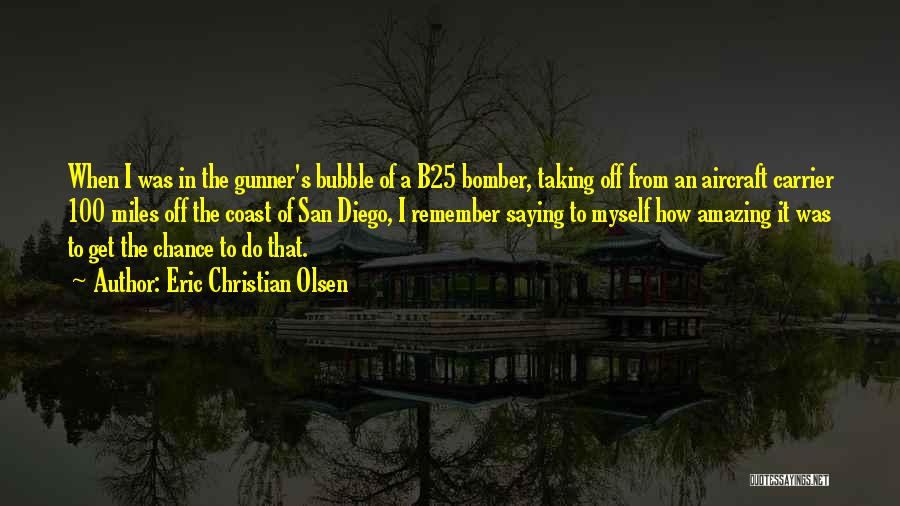 When I was in the gunner's bubble of a B25 bomber, taking off from an aircraft carrier 100 miles off the coast of San Diego, I remember saying to myself how amazing it was to get the chance to do that.

~ Author: Eric Christian Olsen

QUOTESSAYINGS.NET